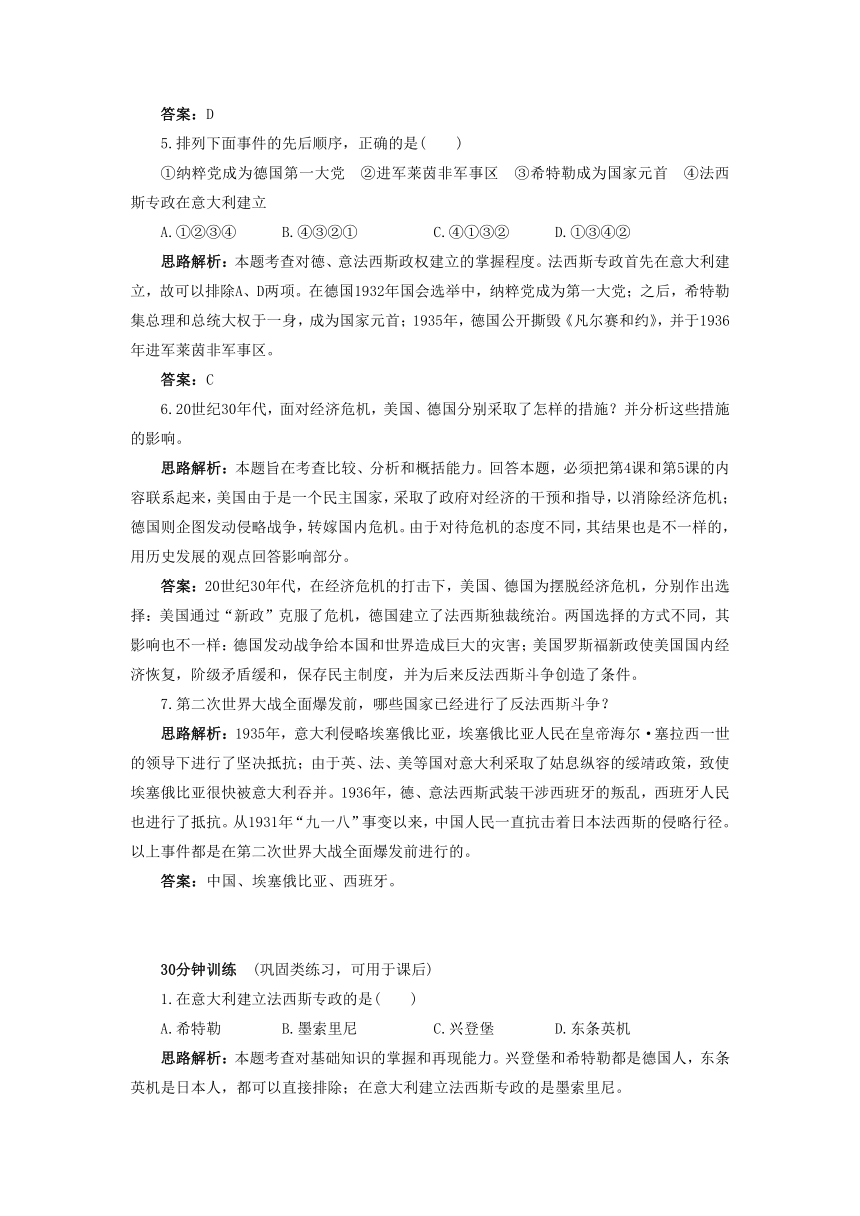 答案：D

5.排列下面事件的先后顺序，正确的是(　　)

①纳粹党成为德国第一大党　②进军莱茵非军事区　③希特勒成为国家元首　④法西斯专政在意大利建立

A.①②③④　　B.④③②①　　C.④①③②　　D.①③④②

思路解析：本题考查对德、意法西斯政权建立的掌握程度。法西斯专政首先在意大利建立，故可以排除A、D两项。在德国1932年国会选举中，纳粹党成为第一大党；之后，希特勒集总理和总统大权于一身，成为国家元首；1935年，德国公开撕毁《凡尔赛和约》，并于1936年进军莱茵非军事区。

答案：C

6.20世纪30年代，面对经济危机，美国、德国分别采取了怎样的措施？并分析这些措施的影响。

思路解析：本题旨在考查比较、分析和概括能力。回答本题，必须把第4课和第5课的内容联系起来，美国由于是一个民主国家，采取了政府对经济的干预和指导，以消除经济危机；德国则企图发动侵略战争，转嫁国内危机。由于对待危机的态度不同，其结果也是不一样的，用历史发展的观点回答影响部分。

答案：20世纪30年代，在经济危机的打击下，美国、德国为摆脱经济危机，分别作出选择：美国通过“新政”克服了危机，德国建立了法西斯独裁统治。两国选择的方式不同，其影响也不一样：德国发动战争给本国和世界造成巨大的灾害；美国罗斯福新政使美国国内经济恢复，阶级矛盾缓和，保存民主制度，并为后来反法西斯斗争创造了条件。

7.第二次世界大战全面爆发前，哪些国家已经进行了反法西斯斗争？

思路解析：1935年，意大利侵略埃塞俄比亚，埃塞俄比亚人民在皇帝海尔·塞拉西一世的领导下进行了坚决抵抗；由于英、法、美等国对意大利采取了姑息纵容的绥靖政策，致使埃塞俄比亚很快被意大利吞并。1936年，德、意法西斯武装干涉西班牙的叛乱，西班牙人民也进行了抵抗。从1931年“九一八”事变以来，中国人民一直抗击着日本法西斯的侵略行径。以上事件都是在第二次世界大战全面爆发前进行的。

答案：中国、埃塞俄比亚、西班牙。

30分钟训练　(巩固类练习，可用于课后)

1.在意大利建立法西斯专政的是(　　)

A.希特勒　　B.墨索里尼　　C.兴登堡　　D.东条英机

思路解析：本题考查对基础知识的掌握和再现能力。兴登堡和希特勒都是德国人，东条英机是日本人，都可以直接排除；在意大利建立法西斯专政的是墨索里尼。